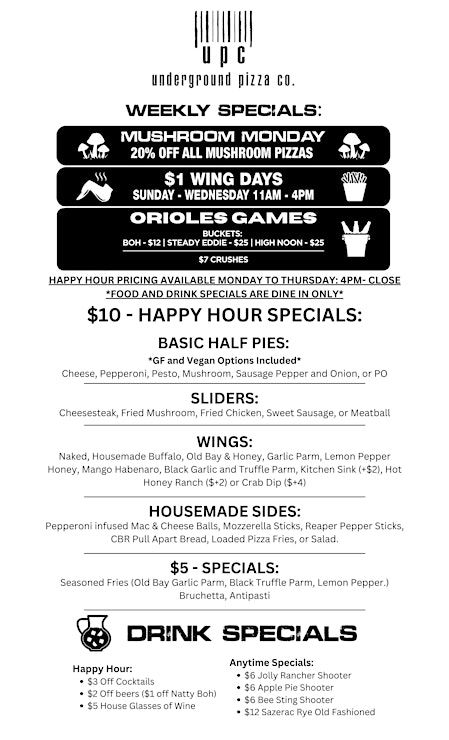 upc
underground pizza co.

WEEKLY SPECIALS:

MUSHROOM MONDAY
20% OFF ALL MUSHROOM PIZZAS

$1 WING DAYS
SUNDAY - WEDNESDAY 11AM - 4PM

ORIOLES GAMES
BUCKETS:
BOH - $12 | STEADY EDDIE - $25 | HIGH NOON - $25
$7 CRUSHES

HAPPY HOUR PRICING AVAILABLE MONDAY TO THURSDAY: 4PM- CLOSE
*FOOD AND DRINK SPECIALS ARE DINE IN ONLY*

$10 - HAPPY HOUR SPECIALS:

BASIC HALF PIES:
*GF and Vegan Options Included*
Cheese, Pepperoni, Pesto, Mushroom, Sausage Pepper and Onion, or PO

SLIDERS:
Cheesesteak, Fried Mushroom, Fried Chicken, Sweet Sausage, or Meatball

WINGS:
Naked, Housemade Buffalo, Old Bay & Honey, Garlic Parm, Lemon Pepper Honey, Mango Habenaro, Black Garlic and Truffle Parm, Kitchen Sink (+$2), Hot Honey Ranch ($+2) or Crab Dip ($+4)

HOUSEMADE SIDES:
Pepperoni infused Mac & Cheese Balls, Mozzerella Sticks, Reaper Pepper Sticks, CBR Pull Apart Bread, Loaded Pizza Fries, or Salad.

$5 - SPECIALS:
Seasoned Fries (Old Bay Garlic Parm, Black Truffle Parm, Lemon Pepper.) Bruchetta, Antipasti

DRINK SPECIALS

Happy Hour:
• $3 Off Cocktails
• $2 Off beers ($1 off Natty Boh)
• $5 House Glasses of Wine

Anytime Specials:
• $6 Jolly Rancher Shooter
• $6 Apple Pie Shooter
• $6 Bee Sting Shooter
• $12 Sazerac Rye Old Fashioned